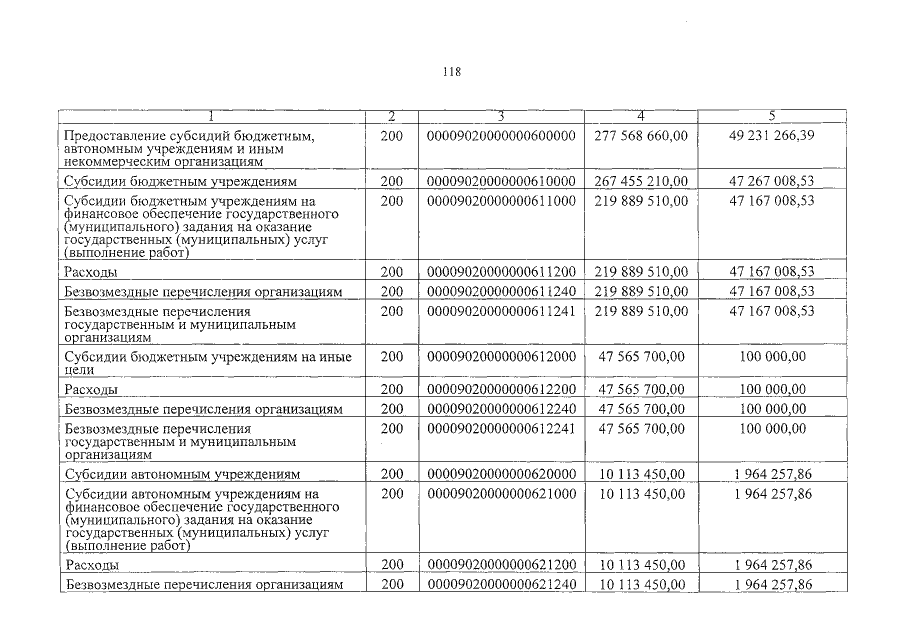 118

| 1 | 2 | 3 | 4 | 5 |
|---|---|---|---|---|
| Предоставление субсидий бюджетным, автономным учреждениям и иным некоммерческим организациям | 200 | 00009020000000600000 | 277 568 660,00 | 49 231 266,39 |
| Субсидии бюджетным учреждениям | 200 | 00009020000000610000 | 267 455 210,00 | 47 267 008,53 |
| Субсидии бюджетным учреждениям на финансовое обеспечение государственного (муниципального) задания на оказание государственных (муниципальных) услуг (выполнение работ) | 200 | 00009020000000611000 | 219 889 510,00 | 47 167 008,53 |
| Расходы | 200 | 00009020000000611200 | 219 889 510,00 | 47 167 008,53 |
| Безвозмездные перечисления организациям | 200 | 00009020000000611240 | 219 889 510,00 | 47 167 008,53 |
| Безвозмездные перечисления государственным и муниципальным организациям | 200 | 00009020000000611241 | 219 889 510,00 | 47 167 008,53 |
| Субсидии бюджетным учреждениям на иные цели | 200 | 00009020000000612000 | 47 565 700,00 | 100 000,00 |
| Расходы | 200 | 00009020000000612200 | 47 565 700,00 | 100 000,00 |
| Безвозмездные перечисления организациям | 200 | 00009020000000612240 | 47 565 700,00 | 100 000,00 |
| Безвозмездные перечисления государственным и муниципальным организациям | 200 | 00009020000000612241 | 47 565 700,00 | 100 000,00 |
| Субсидии автономным учреждениям | 200 | 00009020000000620000 | 10 113 450,00 | 1 964 257,86 |
| Субсидии автономным учреждениям на финансовое обеспечение государственного (муниципального) задания на оказание государственных (муниципальных) услуг (выполнение работ) | 200 | 00009020000000621000 | 10 113 450,00 | 1 964 257,86 |
| Расходы | 200 | 00009020000000621200 | 10 113 450,00 | 1 964 257,86 |
| Безвозмездные перечисления организациям | 200 | 00009020000000621240 | 10 113 450,00 | 1 964 257,86 |